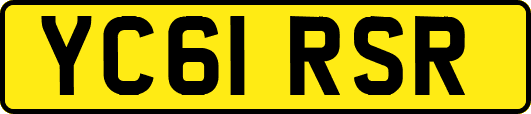 YC61 RSR